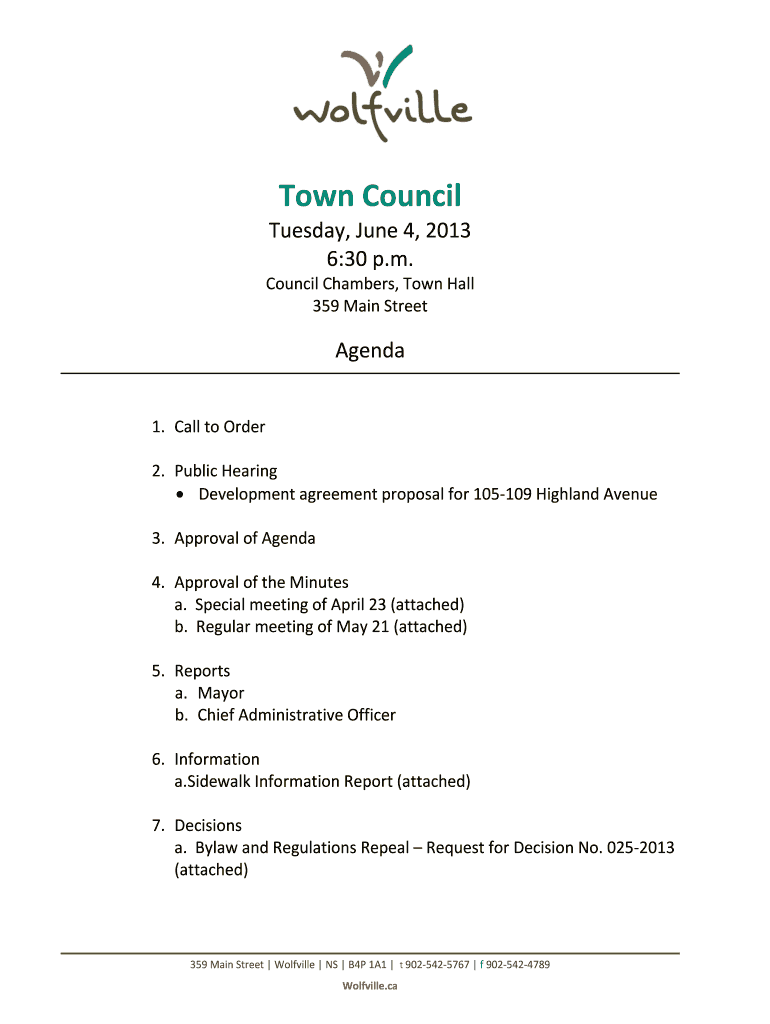 wolfville

Town Council
Tuesday, June 4, 2013
6:30 p.m.
Council Chambers, Town Hall
359 Main Street

Agenda

1. Call to Order

2. Public Hearing
• Development agreement proposal for 105-109 Highland Avenue

3. Approval of Agenda

4. Approval of the Minutes
a. Special meeting of April 23 (attached)
b. Regular meeting of May 21 (attached)

5. Reports
a. Mayor
b. Chief Administrative Officer

6. Information
a.Sidewalk Information Report (attached)

7. Decisions
a. Bylaw and Regulations Repeal – Request for Decision No. 025-2013 (attached)

359 Main Street | Wolfville | NS | B4P 1A1 | t 902-542-5767 | f 902-542-4789
Wolfville.ca